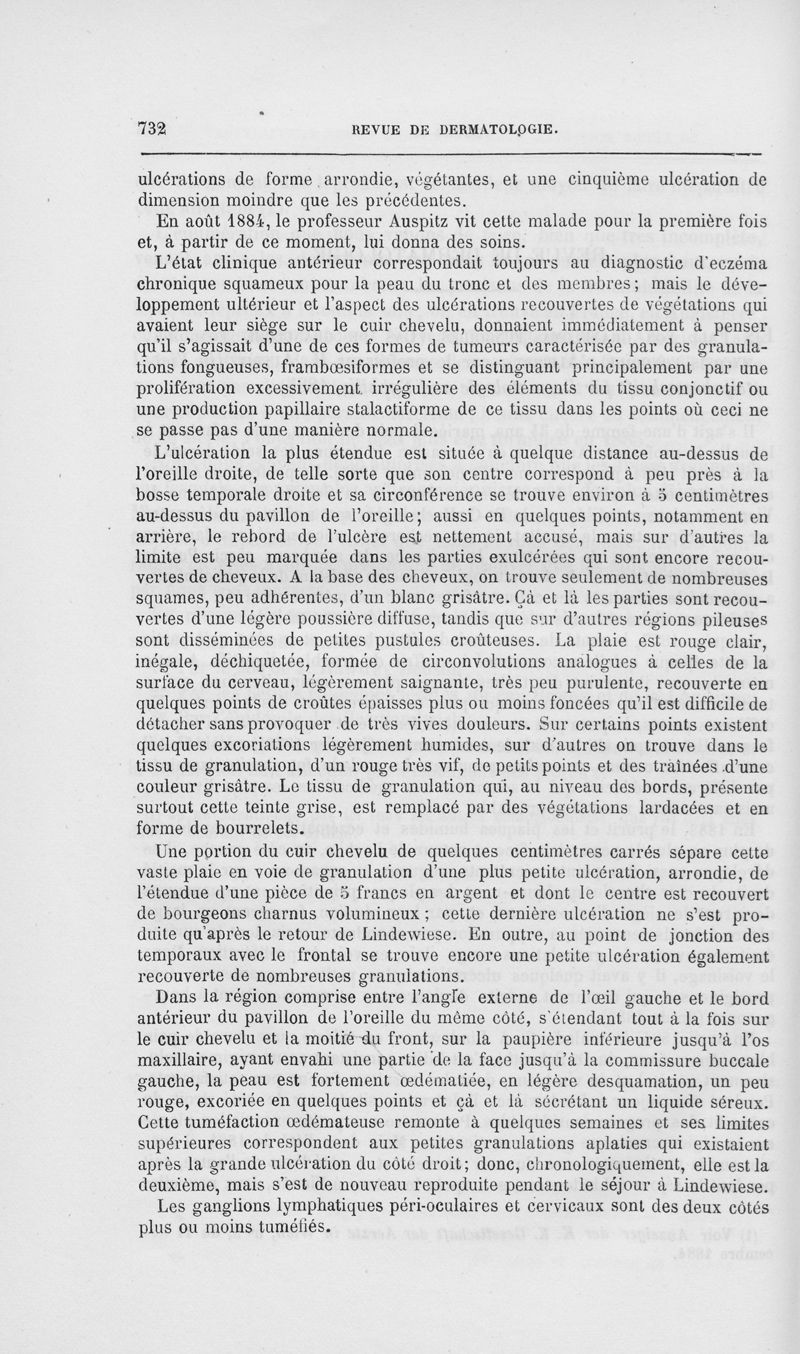 732 REVUE DE DERMATOLOGIE.

ulcérations de forme arrondie, végétantes, et une cinquième ulcération de dimension moindre que les précédentes.

En août 1884, le professeur Auspitz vit cette malade pour la première fois et, à partir de ce moment, lui donna des soins.

L'état clinique antérieur correspondait toujours au diagnostic d'eczéma chronique squameux pour la peau du tronc et des membres; mais le développement ultérieur et l'aspect des ulcérations recouvertes de végétations qui avaient leur siège sur le cuir chevelu, donnaient immédiatement à penser qu'il s'agissait d'une de ces formes de tumeurs caractérisée par des granulations fongueuses, frambœsiformes et se distinguant principalement par une prolifération excessivement irrégulière des éléments du tissu conjonctif ou une production papillaire stalactiforme de ce tissu dans les points où ceci ne se passe pas d'une manière normale.

L'ulcération la plus étendue est située à quelque distance au-dessus de l'oreille droite, de telle sorte que son centre correspond à peu près à la bosse temporale droite et sa circonférence se trouve environ à 5 centimètres au-dessus du pavillon de l'oreille; aussi en quelques points, notamment en arrière, le rebord de l'ulcère est nettement accusé, mais sur d'autres la limite est peu marquée dans les parties exulcérées qui sont encore recouvertes de cheveux. A la base des cheveux, on trouve seulement de nombreuses squames, peu adhérentes, d'un blanc grisâtre. Çà et là les parties sont recouvertes d'une légère poussière diffuse, tandis que sur d'autres régions pileuses sont disséminées de petites pustules croûteuses. La plaie est rouge clair, inégale, déchiquetée, formée de circonvolutions analogues à celles de la surface du cerveau, légèrement saignante, très peu purulente, recouverte en quelques points de croûtes épaisses plus ou moins foncées qu'il est difficile de détacher sans provoquer de très vives douleurs. Sur certains points existent quelques excoriations légèrement humides, sur d'autres on trouve dans le tissu de granulation, d'un rouge très vif, de petits points et des traînées d'une couleur grisâtre. Le tissu de granulation qui, au niveau des bords, présente surtout cette teinte grise, est remplacé par des végétations lardacées et en forme de bourrelets.

Une portion du cuir chevelu de quelques centimètres carrés sépare cette vaste plaie en voie de granulation d'une plus petite ulcération, arrondie, de l'étendue d'une pièce de 5 francs en argent et dont le centre est recouvert de bourgeons charnus volumineux; cette dernière ulcération ne s'est produite qu'après le retour de Lindewiese. En outre, au point de jonction des temporaux avec le frontal se trouve encore une petite ulcération également recouverte de nombreuses granulations.

Dans la région comprise entre l'angle externe de l'œil gauche et le bord antérieur du pavillon de l'oreille du même côté, s'étendant tout à la fois sur le cuir chevelu et la moitié du front, sur la paupière inférieure jusqu'à l'os maxillaire, ayant envahi une partie de la face jusqu'à la commissure buccale gauche, la peau est fortement œdématiée, en légère desquamation, un peu rouge, excoriée en quelques points et çà et là sécrétant un liquide séreux. Cette tuméfaction œdémateuse remonte à quelques semaines et ses limites supérieures correspondent aux petites granulations aplaties qui existaient après la grande ulcération du côté droit; donc, chronologiquement, elle est la deuxième, mais s'est de nouveau reproduite pendant le séjour à Lindewiese.

Les ganglions lymphatiques péri-oculaires et cervicaux sont des deux côtés plus ou moins tuméfiés.